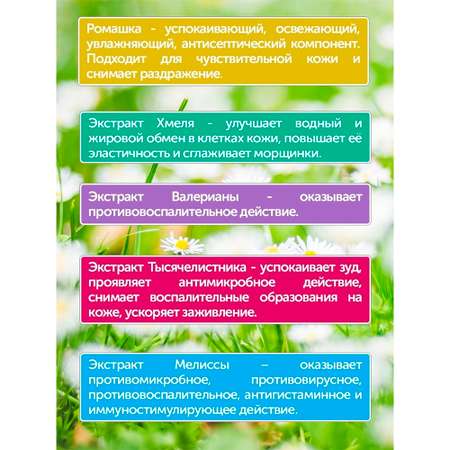 Ромашка - успокаивающий, освежающий, увлажняющий, антисептический компонент. Подходит для чувствительной кожи и снимает раздражение.

Экстракт Хмеля - улучшает водный и жировой обмен в клетках кожи, повышает её эластичность и сглаживает морщинки.

Экстракт Валерианы - оказывает противовоспалительное действие.

Экстракт Тысячелистника - успокаивает зуд, проявляет антимикробное действие, снимает воспалительные образования на коже, ускоряет заживление.

Экстракт Мелиссы – оказывает противомикробное, противовирусное, противовоспалительное, антигистаминное и иммуностимулирующее действие.